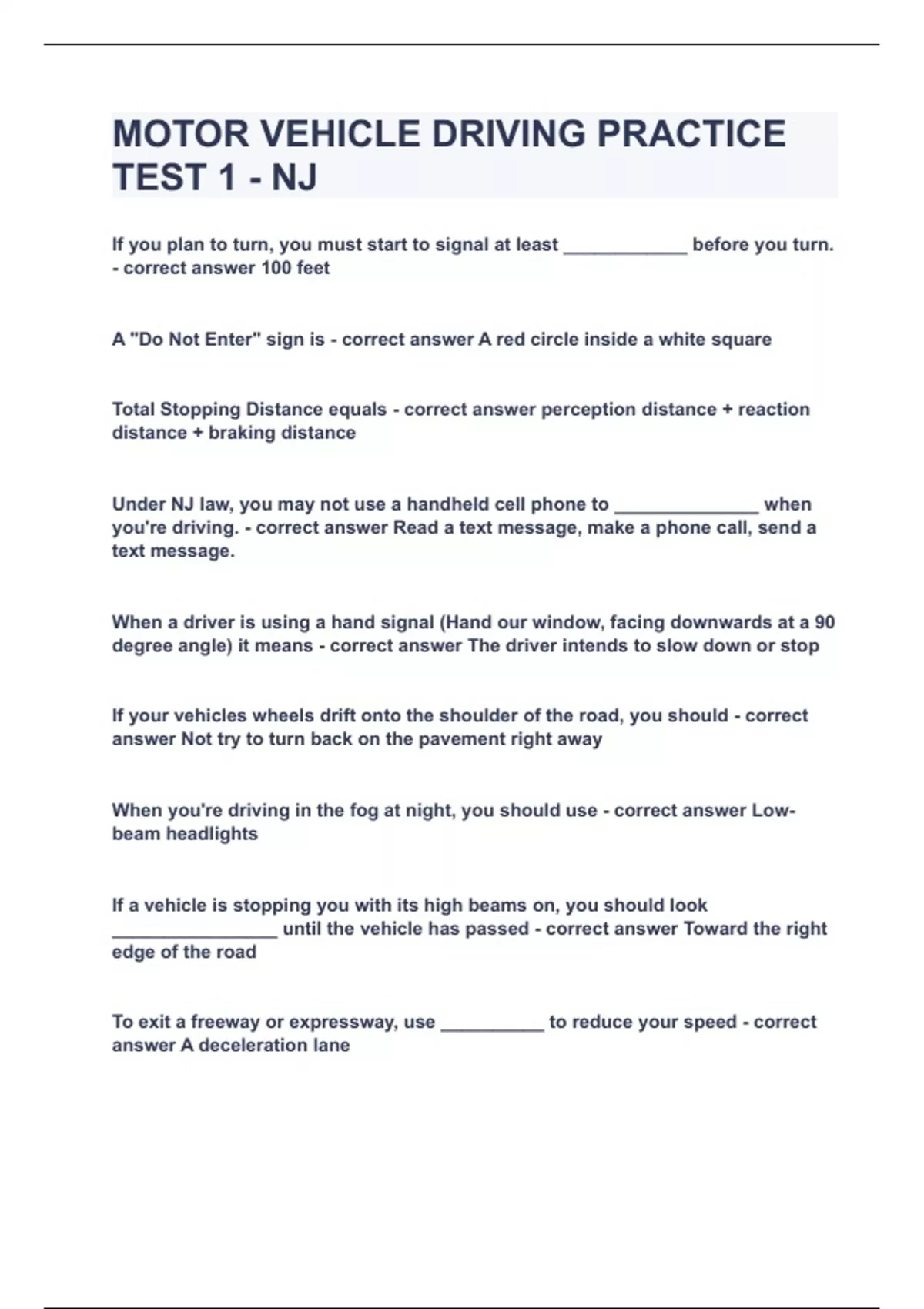 MOTOR VEHICLE DRIVING PRACTICE TEST 1 - NJ

If you plan to turn, you must start to signal at least ____________ before you turn. - correct answer 100 feet

A "Do Not Enter" sign is - correct answer A red circle inside a white square

Total Stopping Distance equals - correct answer perception distance + reaction distance + braking distance

Under NJ law, you may not use a handheld cell phone to ______________ when you're driving. - correct answer Read a text message, make a phone call, send a text message.

When a driver is using a hand signal (Hand our window, facing downwards at a 90 degree angle) it means - correct answer The driver intends to slow down or stop

If your vehicles wheels drift onto the shoulder of the road, you should - correct answer Not try to turn back on the pavement right away

When you're driving in the fog at night, you should use - correct answer Low-beam headlights

If a vehicle is stopping you with its high beams on, you should look ________________ until the vehicle has passed - correct answer Toward the right edge of the road

To exit a freeway or expressway, use __________ to reduce your speed - correct answer A deceleration lane